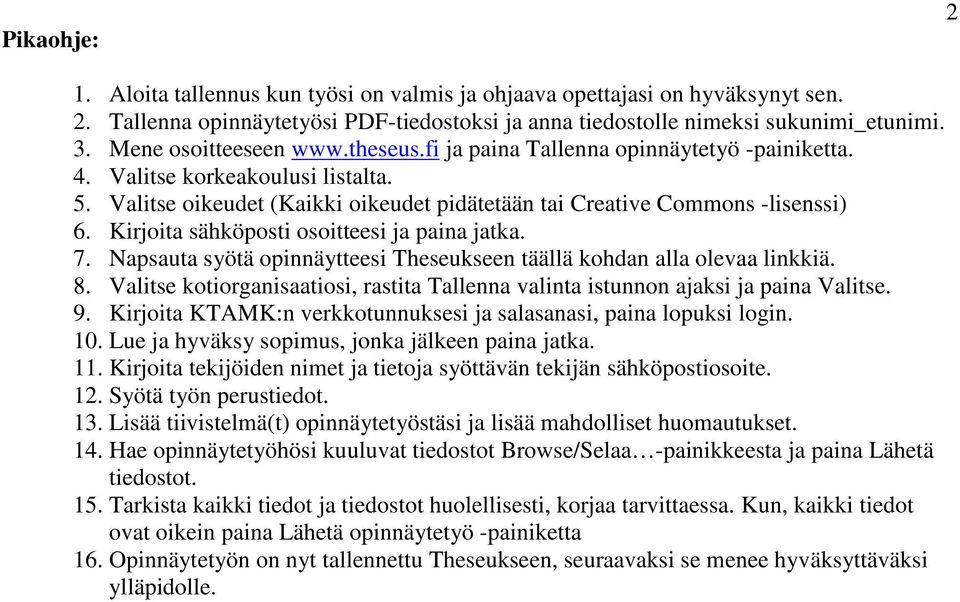 2

Pikaohje:

1. Aloita tallennus kun työsi on valmis ja ohjaava opettajasi on hyväksynyt sen.
2. Tallenna opinnäytetyösi PDF-tiedostoksi ja anna tiedostolle nimeksi sukunimi_etunimi.
3. Mene osoitteeseen www.theseus.fi ja paina Tallenna opinnäytetyö -painiketta.
4. Valitse korkeakoulusi listalta.
5. Valitse oikeudet (Kaikki oikeudet pidätetään tai Creative Commons -lisenssi)
6. Kirjoita sähköposti osoitteesi ja paina jatka.
7. Napsauta syötä opinnäytteesi Theseukseen täällä kohdan alla olevaa linkkiä.
8. Valitse kotiorganisaatiosi, rastita Tallenna valinta istunnon ajaksi ja paina Valitse.
9. Kirjoita KTAMK:n verkkotunnuksesi ja salasanasi, paina lopuksi login.
10. Lue ja hyväksy sopimus, jonka jälkeen paina jatka.
11. Kirjoita tekijöiden nimet ja tietoja syöttävän tekijän sähköpostiosoite.
12. Syötä työn perustiedot.
13. Lisää tiivistelmä(t) opinnäytetyöstäsi ja lisää mahdolliset huomautukset.
14. Hae opinnäytetyöhösi kuuluvat tiedostot Browse/Selaa…-painikkeesta ja paina Lähetä tiedostot.
15. Tarkista kaikki tiedot ja tiedostot huolellisesti, korjaa tarvittaessa. Kun, kaikki tiedot ovat oikein paina Lähetä opinnäytetyö -painiketta
16. Opinnäytetyön on nyt tallennettu Theseukseen, seuraavaksi se menee hyväksyttäväksi ylläpidolle.